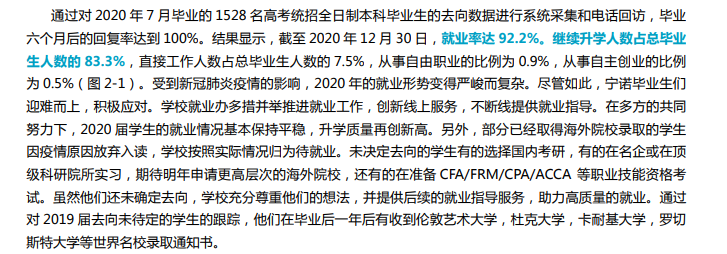 通过对 2020 年 7 月毕业的 1528 名高考统招全日制本科毕业生的去向数据进行系统采集和电话回访，毕业六个月后的回复率达到 100%。结果显示，截至 2020 年 12 月 30 日，就业率达 92.2%。继续升学人数占总毕业生人数的 83.3%，直接工作人数占总毕业生人数的 7.5%，从事自由职业的比例为 0.9%，从事自主创业的比例为 0.5%（图 2-1）。受到新冠肺炎疫情的影响，2020 年的就业形势变得严峻而复杂。尽管如此，宁诺毕业生们迎难而上，积极应对。学校就业办多措并举推进就业工作，创新线上服务，不断线提供就业指导。在多方的共同努力下，2020 届学生的就业情况基本保持平稳，升学质量再创新高。另外，部分已经取得海外院校录取的学生因疫情原因放弃入读，学校按照实际情况归为待就业。未决定去向的学生有的选择国内考研，有的在名企或在顶级科研院所实习，期待明年申请更高层次的海外院校，还有的在准备 CFA/FRM/CPA/ACCA 等职业技能资格考试。虽然他们还未确定去向，学校充分尊重他们的想法，并提供后续的就业指导服务，助力高质量的就业。通过对 2019 届去向未待定的学生的跟踪，他们在毕业后一年后有收到伦敦艺术大学，杜克大学，卡耐基大学，罗切斯特大学等世界名校录取通知书。